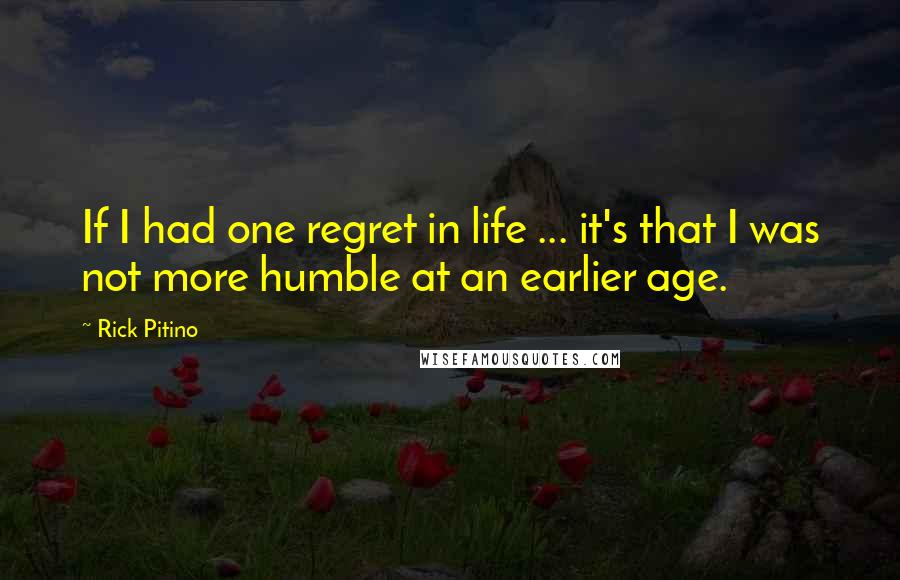 If I had one regret in life ... it's that I was not more humble at an earlier age.

~ Rick Pitino

WISEFAMOUSQUOTES.COM